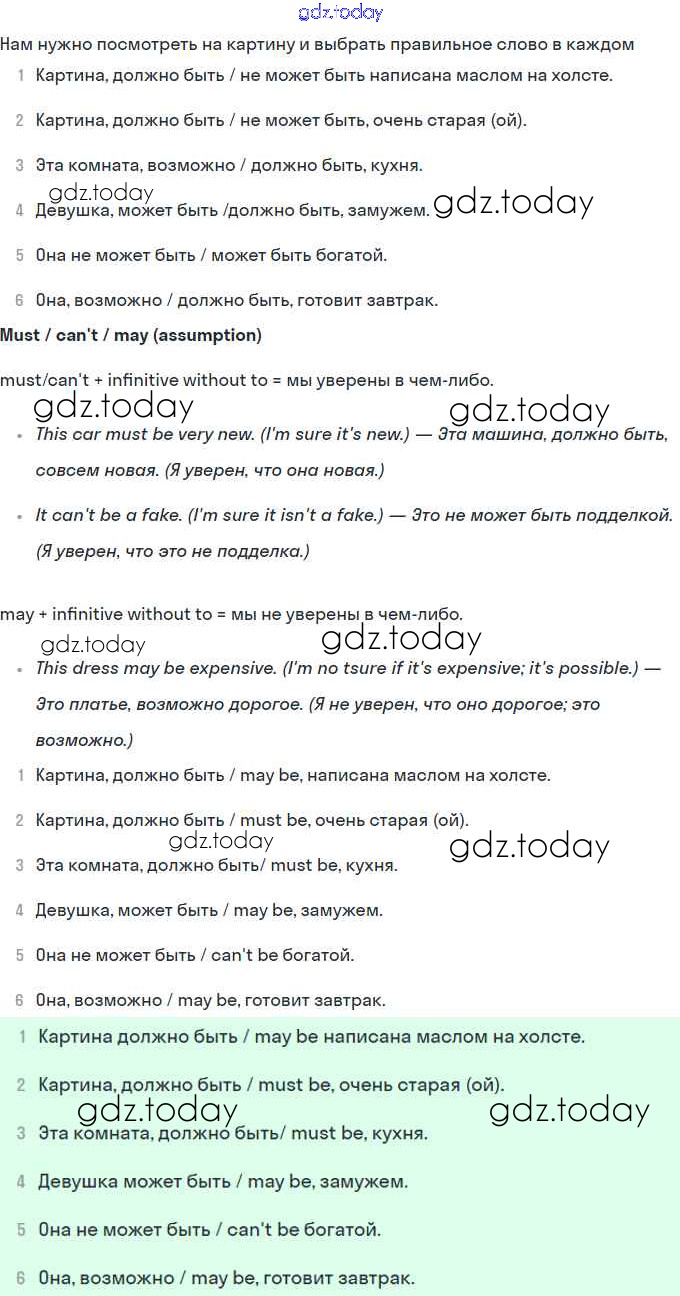 gdz.today

Нам нужно посмотреть на картину и выбрать правильное слово в каждом

1 Картина, должно быть / не может быть написана маслом на холсте.

2 Картина, должно быть / не может быть, очень старая (ой).

3 Эта комната, возможно / должно быть, кухня.

gdz.today

4 Девушка, может быть /должно быть, замужем. gdz.today

5 Она не может быть / может быть богатой.

6 Она, возможно / должно быть, готовит завтрак.

Must / can't / may (assumption)

must/can't + infinitive without to = мы уверены в чем-либо.

gdz.today gdz.today

• This car must be very new. (I'm sure it's new.) — Эта машина, должно быть, совсем новая. (Я уверен, что она новая.)

• It can't be a fake. (I'm sure it isn't a fake.) — Это не может быть подделкой. (Я уверен, что это не подделка.)

may + infinitive without to = мы не уверены в чем-либо.

gdz.today gdz.today

• This dress may be expensive. (I'm no tsure if it's expensive; it's possible.) — Это платье, возможно дорогое. (Я не уверен, что оно дорогое; это возможно.)

1 Картина, должно быть / may be, написана маслом на холсте.

2 Картина, должно быть / must be, очень старая (ой).

gdz.today gdz.today

3 Эта комната, должно быть/ must be, кухня.

4 Девушка, может быть / may be, замужем.

5 Она не может быть / can't be богатой.

6 Она, возможно / may be, готовит завтрак.

1 Картина должно быть / may be написана маслом на холсте.

2 Картина, должно быть / must be, очень старая (ой).

gdz.today gdz.today

3 Эта комната, должно быть/ must be, кухня.

4 Девушка может быть / may be, замужем.

5 Она не может быть / can't be богатой.

6 Она, возможно / may be, готовит завтрак.